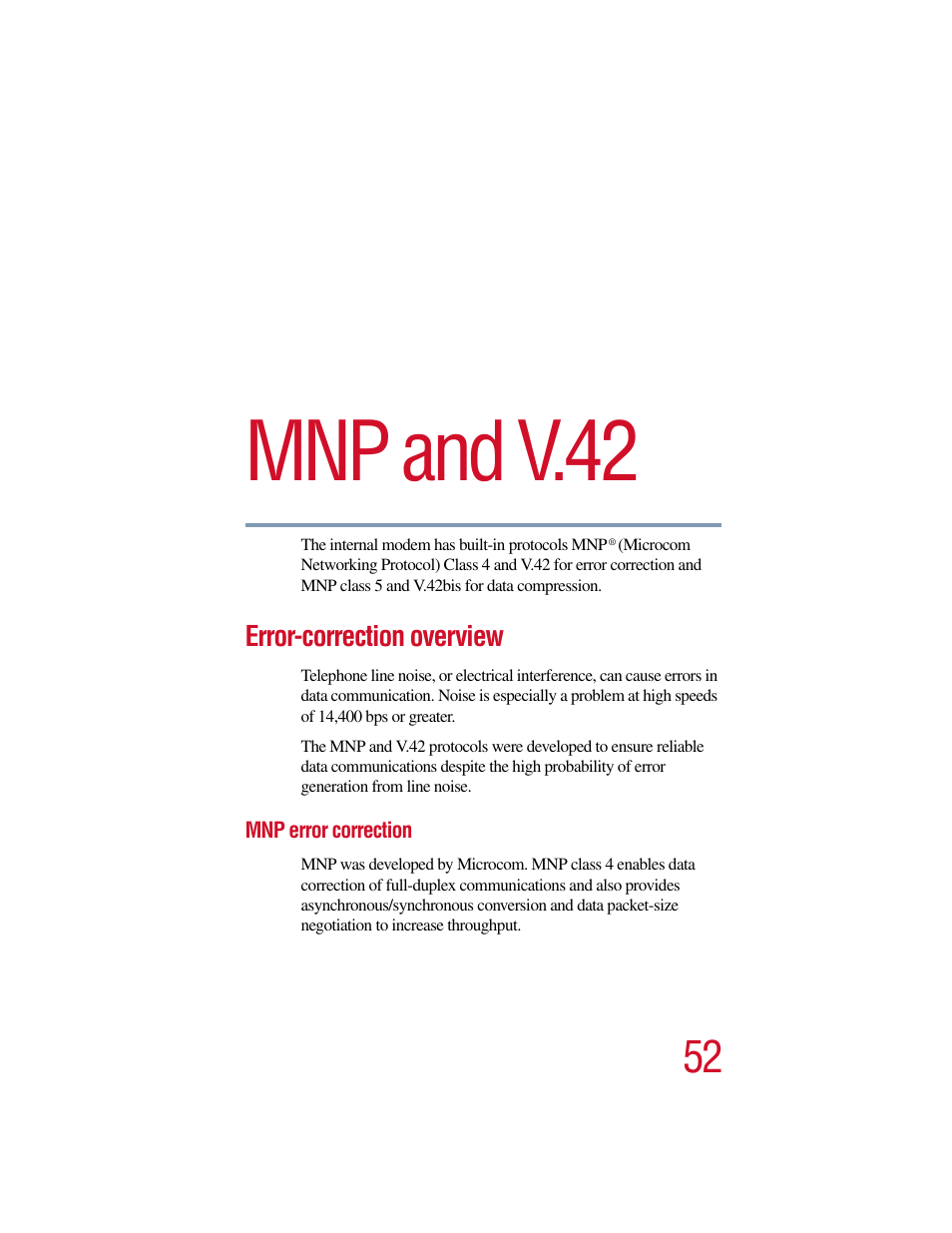 MNP and V.42

The internal modem has built-in protocols MNP® (Microcom Networking Protocol) Class 4 and V.42 for error correction and MNP class 5 and V.42bis for data compression.

Error-correction overview

Telephone line noise, or electrical interference, can cause errors in data communication. Noise is especially a problem at high speeds of 14,400 bps or greater.

The MNP and V.42 protocols were developed to ensure reliable data communications despite the high probability of error generation from line noise.

MNP error correction

MNP was developed by Microcom. MNP class 4 enables data correction of full-duplex communications and also provides asynchronous/synchronous conversion and data packet-size negotiation to increase throughput.

52